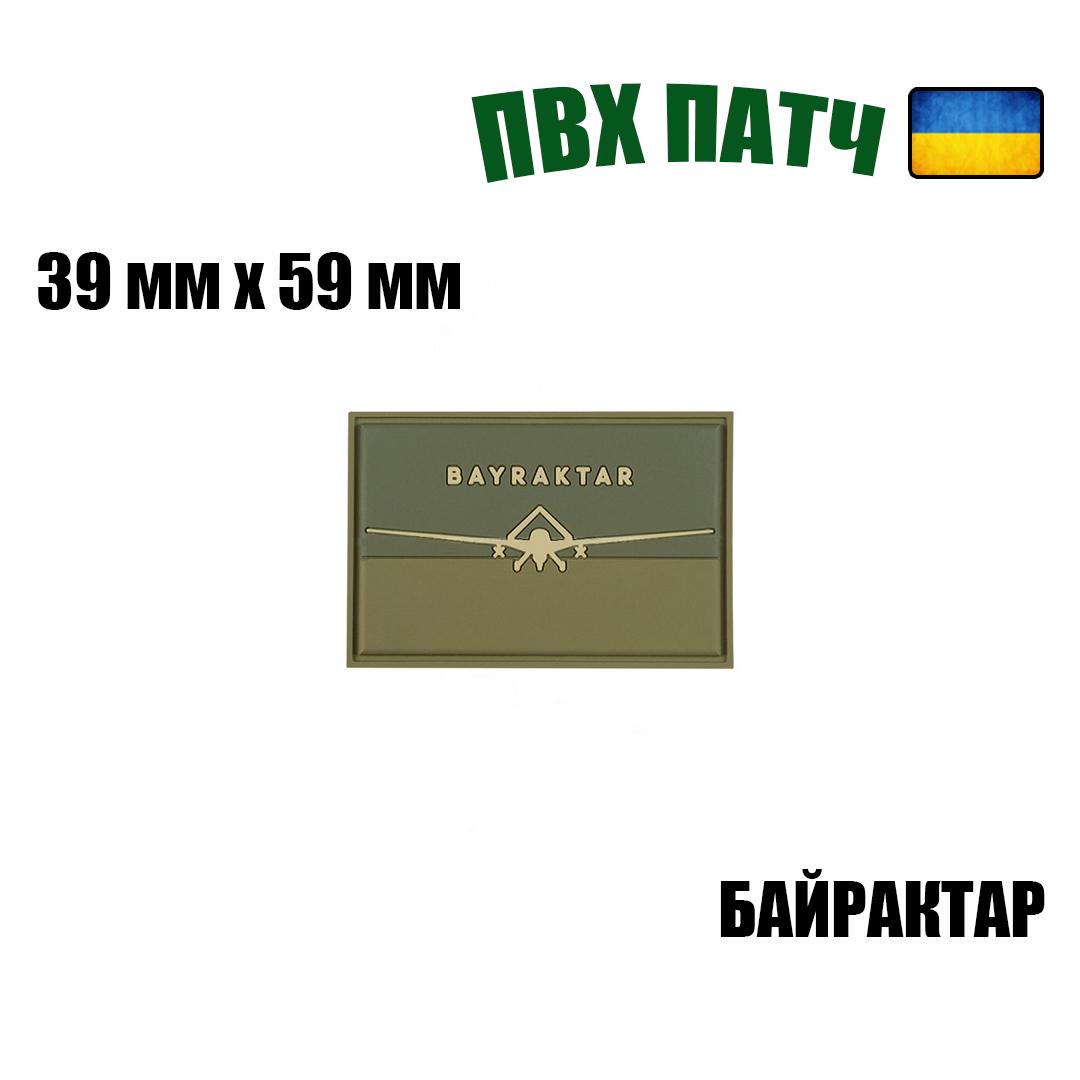 ПВХ ПАТЧ

39 мм х 59 мм

BAYRAKTAR

БАЙРАКТАР